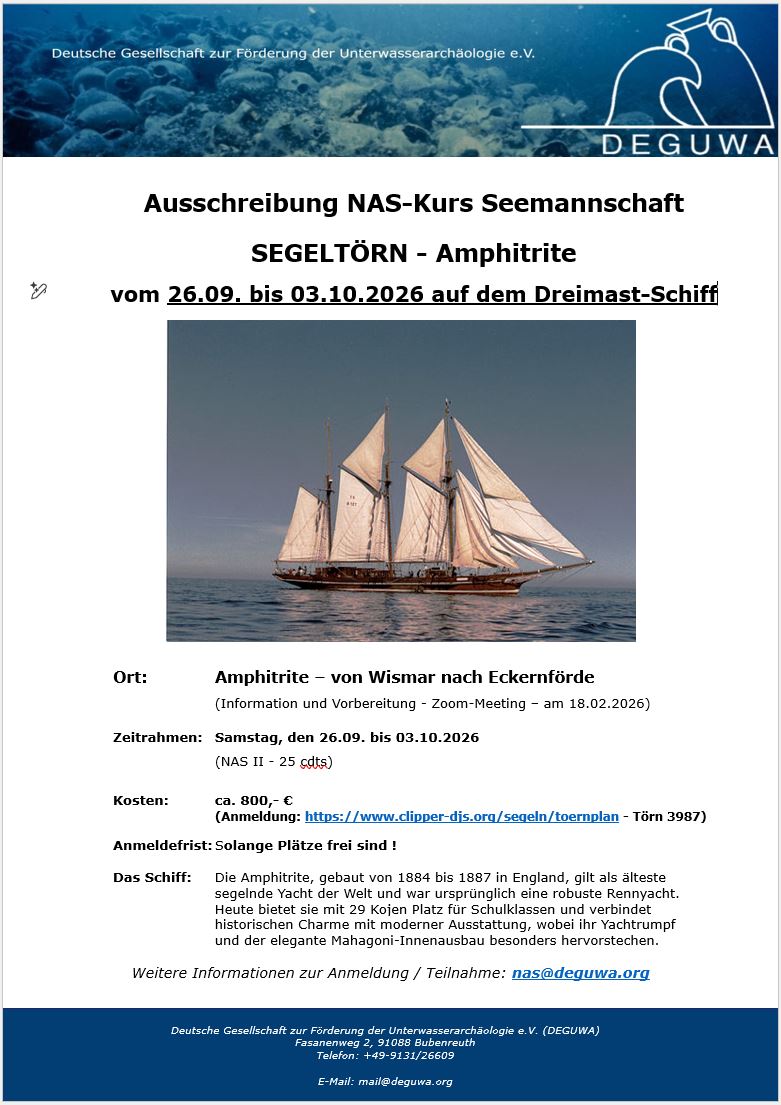 Deutsche Gesellschaft zur Förderung der Unterwasserarchäologie e.V.

DEGUWA

Ausschreibung NAS-Kurs Seemannschaft

SEGELTÖRN - Amphitrite

vom 26.09. bis 03.10.2026 auf dem Dreimast-Schiff

Ort: Amphitrite – von Wismar nach Eckernförde
(Information und Vorbereitung - Zoom-Meeting – am 18.02.2026)

Zeitrahmen: Samstag, den 26.09. bis 03.10.2026
(NAS II - 25 cdts)

Kosten: ca. 800,- €
(Anmeldung: https://www.clipper-djs.org/segeln/toernplan - Törn 3987)

Anmeldefrist: Solange Plätze frei sind !

Das Schiff: Die Amphitrite, gebaut von 1884 bis 1887 in England, gilt als älteste segelnde Yacht der Welt und war ursprünglich eine robuste Rennyacht. Heute bietet sie mit 29 Kojen Platz für Schulklassen und verbindet historischen Charme mit moderner Ausstattung, wobei ihr Yachtrumpf und der elegante Mahagoni-Innenausbau besonders hervorstechen.

Weitere Informationen zur Anmeldung / Teilnahme: nas@deguwa.org

Deutsche Gesellschaft zur Förderung der Unterwasserarchäologie e.V. (DEGUWA)
Fasanenweg 2, 91088 Bubenreuth
Telefon: +49-9131/26609

E-Mail: mail@deguwa.org